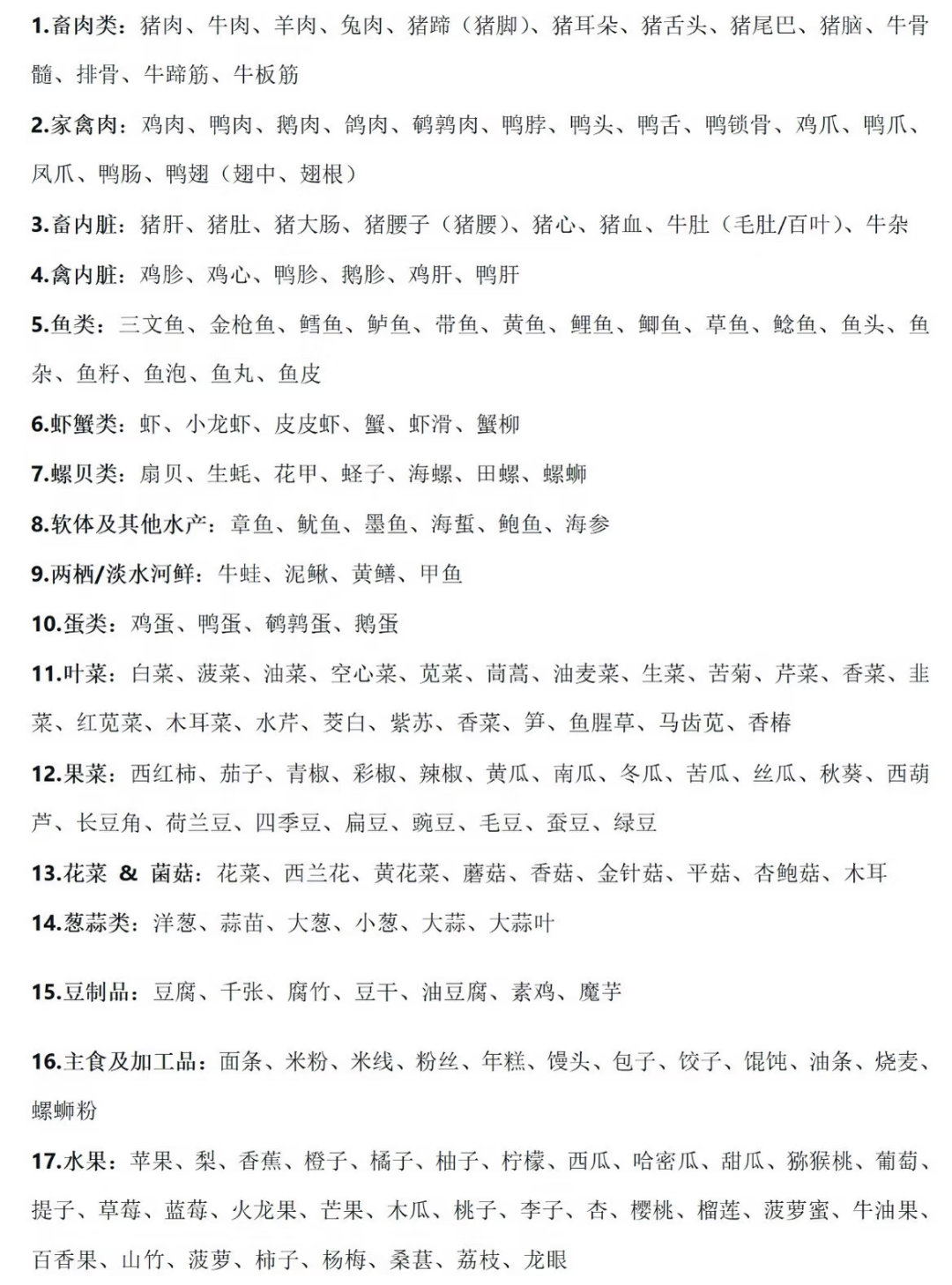 1.畜肉类：猪肉、牛肉、羊肉、兔肉、猪蹄（猪脚）、猪耳朵、猪舌头、猪尾巴、猪脑、牛骨髓、排骨、牛蹄筋、牛板筋

2.家禽肉：鸡肉、鸭肉、鹅肉、鸽肉、鹌鹑肉、鸭脖、鸭头、鸭舌、鸭锁骨、鸡爪、鸭爪、凤爪、鸭肠、鸭翅（翅中、翅根）

3.畜内脏：猪肝、猪肚、猪大肠、猪腰子（猪腰）、猪心、猪血、牛肚（毛肚/百叶）、牛杂

4.禽内脏：鸡胗、鸡心、鸭胗、鹅胗、鸡肝、鸭肝

5.鱼类：三文鱼、金枪鱼、鳕鱼、鲈鱼、带鱼、黄鱼、鲤鱼、鲫鱼、草鱼、鲶鱼、鱼头、鱼杂、鱼籽、鱼泡、鱼丸、鱼皮

6.虾蟹类：虾、小龙虾、皮皮虾、蟹、虾滑、蟹柳

7.螺贝类：扇贝、生蚝、花甲、蛏子、海螺、田螺、螺蛳

8.软体及其他水产：章鱼、鱿鱼、墨鱼、海蜇、鲍鱼、海参

9.两栖/淡水河鲜：牛蛙、泥鳅、黄鳝、甲鱼

10.蛋类：鸡蛋、鸭蛋、鹌鹑蛋、鹅蛋

11.叶菜：白菜、菠菜、油菜、空心菜、苋菜、茼蒿、油麦菜、生菜、苦菊、芹菜、香菜、韭菜、红苋菜、木耳菜、水芹、茭白、紫苏、香菜、笋、鱼腥草、马齿苋、香椿

12.果菜：西红柿、茄子、青椒、彩椒、辣椒、黄瓜、南瓜、冬瓜、苦瓜、丝瓜、秋葵、西葫芦、长豆角、荷兰豆、四季豆、扁豆、豌豆、毛豆、蚕豆、绿豆

13.花菜 & 菌菇：花菜、西兰花、黄花菜、蘑菇、香菇、金针菇、平菇、杏鲍菇、木耳

14.葱蒜类：洋葱、蒜苗、大葱、小葱、大蒜、大蒜叶

15.豆制品：豆腐、千张、腐竹、豆干、油豆腐、素鸡、魔芋

16.主食及加工品：面条、米粉、米线、粉丝、年糕、馒头、包子、饺子、馄饨、油条、烧麦、螺蛳粉

17.水果：苹果、梨、香蕉、橙子、橘子、柚子、柠檬、西瓜、哈密瓜、甜瓜、猕猴桃、葡萄、提子、草莓、蓝莓、火龙果、芒果、木瓜、桃子、李子、杏、樱桃、榴莲、菠萝蜜、牛油果、百香果、山竹、菠萝、柿子、杨梅、桑葚、荔枝、龙眼